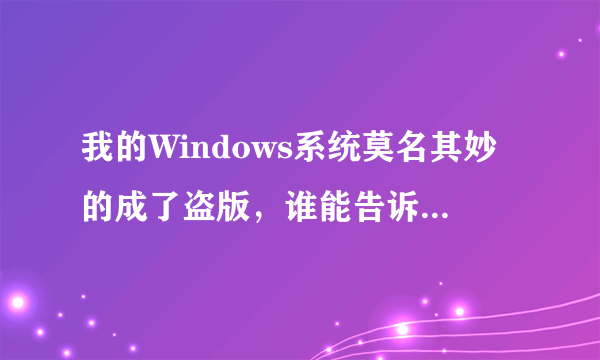 我的Windows系统莫名其妙的成了盗版，谁能告诉...